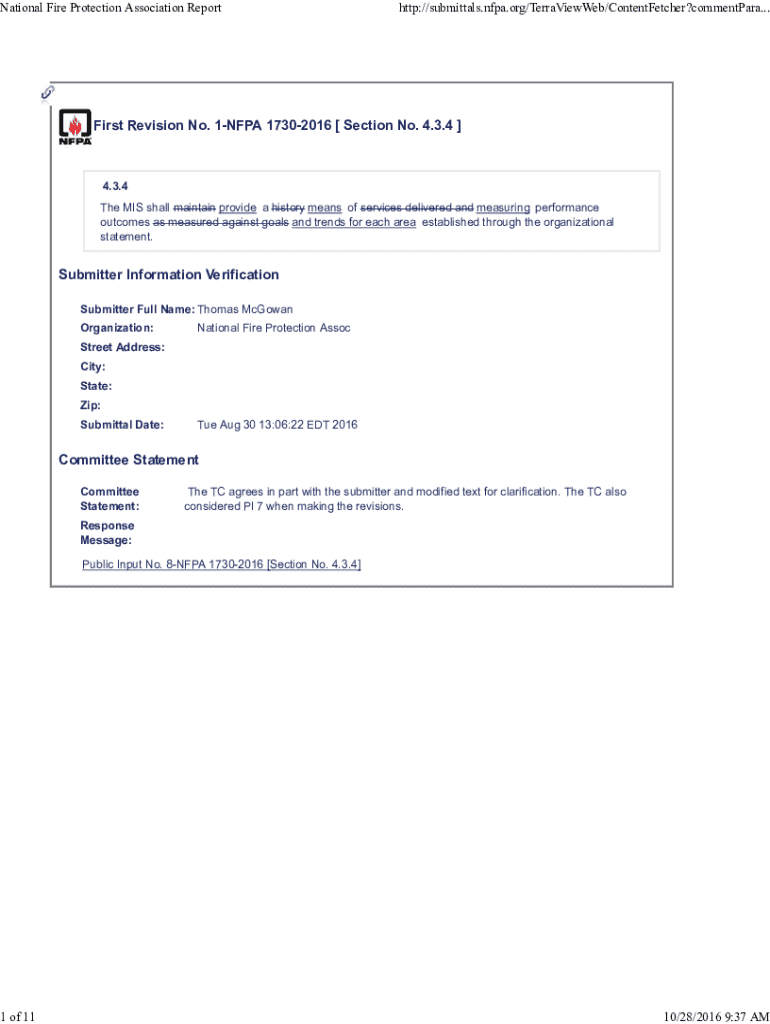 National Fire Protection Association Report

http://submittals.nfpa.org/TerraViewWeb/ContentFetcher?commentPara...

NFPA

First Revision No. 1-NFPA 1730-2016 [ Section No. 4.3.4 ]

4.3.4

The MIS shall maintain provide a history means of services delivered and measuring performance outcomes as measured against goals and trends for each area established through the organizational statement.

Submitter Information Verification

Submitter Full Name: Thomas McGowan

Organization: National Fire Protection Assoc

Street Address:

City:

State:

Zip:

Submittal Date: Tue Aug 30 13:06:22 EDT 2016

Committee Statement

Committee Statement: The TC agrees in part with the submitter and modified text for clarification. The TC also considered PI 7 when making the revisions.

Response Message:

Public Input No. 8-NFPA 1730-2016 [Section No. 4.3.4]

1 of 11

10/28/2016 9:37 AM